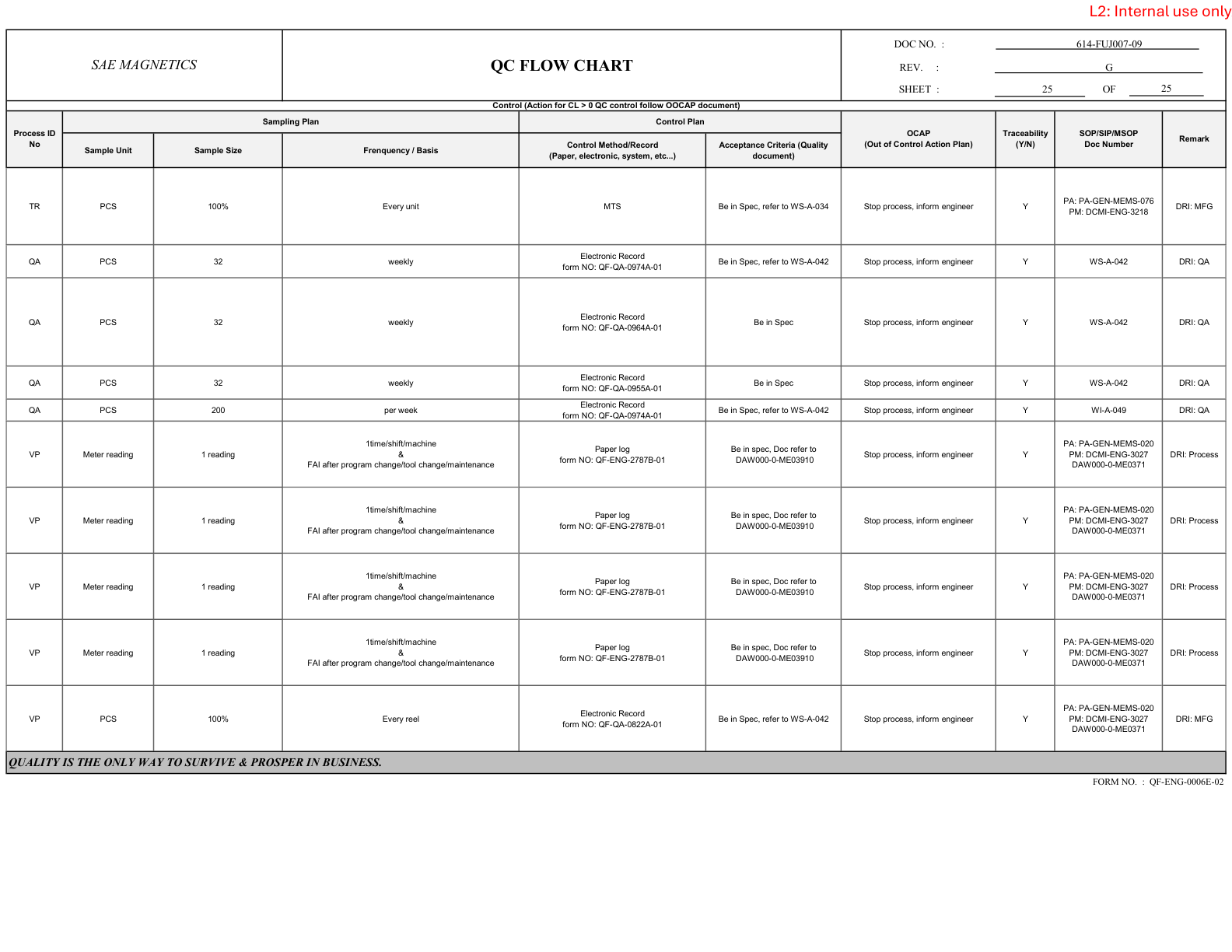 L2: Internal use only

SAE MAGNETICS

QC FLOW CHART

DOC NO. : 614-FUJ007-09
REV. : G
SHEET : 25 OF 25

Control (Action for CL > 0 QC control follow OOCAP document)

| Process ID No | Sampling Plan | | | Control Plan | | OCAP (Out of Control Action Plan) | Traceability (Y/N) | SOP/SIP/MSOP Doc Number | Remark |
|---|---|---|---|---|---|---|---|---|---|
| | Sample Unit | Sample Size | Frenquency / Basis | Control Method/Record (Paper, electronic, system, etc...) | Acceptance Criteria (Quality document) | | | | |
| TR | PCS | 100% | Every unit | MTS | Be in Spec, refer to WS-A-034 | Stop process, inform engineer | Y | PA: PA-GEN-MEMS-076 PM: DCMI-ENG-3218 | DRI: MFG |
| QA | PCS | 32 | weekly | Electronic Record form NO: QF-QA-0974A-01 | Be in Spec, refer to WS-A-042 | Stop process, inform engineer | Y | WS-A-042 | DRI: QA |
| QA | PCS | 32 | weekly | Electronic Record form NO: QF-QA-0964A-01 | Be in Spec | Stop process, inform engineer | Y | WS-A-042 | DRI: QA |
| QA | PCS | 32 | weekly | Electronic Record form NO: QF-QA-0955A-01 | Be in Spec | Stop process, inform engineer | Y | WS-A-042 | DRI: QA |
| QA | PCS | 200 | per week | Electronic Record form NO: QF-QA-0974A-01 | Be in Spec, refer to WS-A-042 | Stop process, inform engineer | Y | WI-A-049 | DRI: QA |
| VP | Meter reading | 1 reading | 1time/shift/machine & FAI after program change/tool change/maintenance | Paper log form NO: QF-ENG-2787B-01 | Be in spec, Doc refer to DAW000-0-ME03910 | Stop process, inform engineer | Y | PA: PA-GEN-MEMS-020 PM: DCMI-ENG-3027 DAW000-0-ME0371 | DRI: Process |
| VP | Meter reading | 1 reading | 1time/shift/machine & FAI after program change/tool change/maintenance | Paper log form NO: QF-ENG-2787B-01 | Be in spec, Doc refer to DAW000-0-ME03910 | Stop process, inform engineer | Y | PA: PA-GEN-MEMS-020 PM: DCMI-ENG-3027 DAW000-0-ME0371 | DRI: Process |
| VP | Meter reading | 1 reading | 1time/shift/machine & FAI after program change/tool change/maintenance | Paper log form NO: QF-ENG-2787B-01 | Be in spec, Doc refer to DAW000-0-ME03910 | Stop process, inform engineer | Y | PA: PA-GEN-MEMS-020 PM: DCMI-ENG-3027 DAW000-0-ME0371 | DRI: Process |
| VP | Meter reading | 1 reading | 1time/shift/machine & FAI after program change/tool change/maintenance | Paper log form NO: QF-ENG-2787B-01 | Be in spec, Doc refer to DAW000-0-ME03910 | Stop process, inform engineer | Y | PA: PA-GEN-MEMS-020 PM: DCMI-ENG-3027 DAW000-0-ME0371 | DRI: Process |
| VP | PCS | 100% | Every reel | Electronic Record form NO: QF-QA-0822A-01 | Be in Spec, refer to WS-A-042 | Stop process, inform engineer | Y | PA: PA-GEN-MEMS-020 PM: DCMI-ENG-3027 DAW000-0-ME0371 | DRI: MFG |

QUALITY IS THE ONLY WAY TO SURVIVE & PROSPER IN BUSINESS.

FORM NO. : QF-ENG-0006E-02